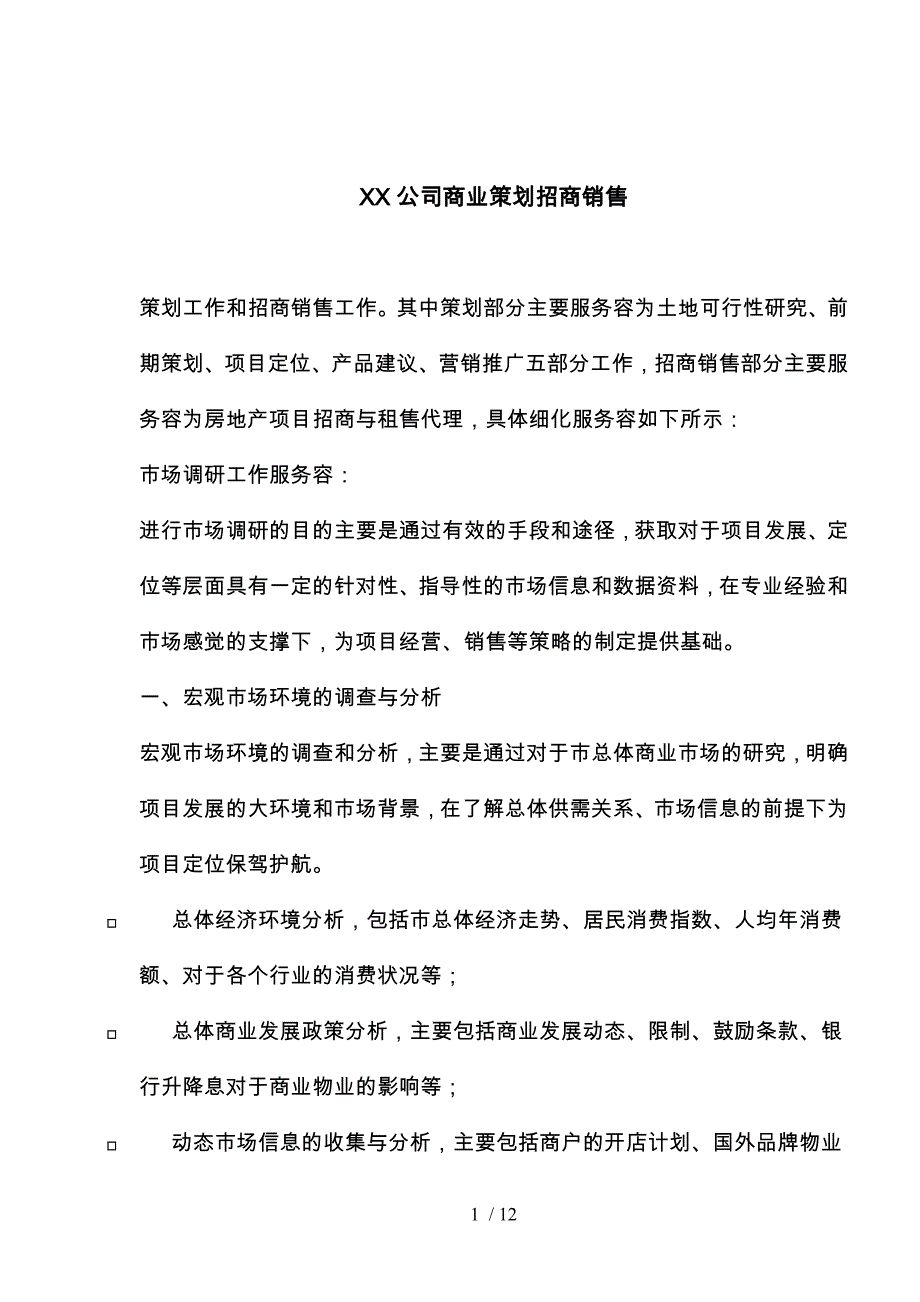 XX公司商业策划招商销售

策划工作和招商销售工作。其中策划部分主要服务容为土地可行性研究、前期策划、项目定位、产品建议、营销推广五部分工作，招商销售部分主要服务容为房地产项目招商与租售代理，具体细化服务容如下所示：

市场调研工作服务容：

进行市场调研的目的主要是通过有效的手段和途径，获取对于项目发展、定位等层面具有一定的针对性、指导性的市场信息和数据资料，在专业经验和市场感觉的支撑下，为项目经营、销售等策略的制定提供基础。

一、宏观市场环境的调查与分析

宏观市场环境的调查和分析，主要是通过对于市总体商业市场的研究，明确项目发展的大环境和市场背景，在了解总体供需关系、市场信息的前提下为项目定位保驾护航。

□ 总体经济环境分析，包括市总体经济走势、居民消费指数、人均年消费额、对于各个行业的消费状况等；

□ 总体商业发展政策分析，主要包括商业发展动态、限制、鼓励条款、银行升降息对于商业物业的影响等；

□ 动态市场信息的收集与分析，主要包括商户的开店计划、国外品牌物业

1 / 12